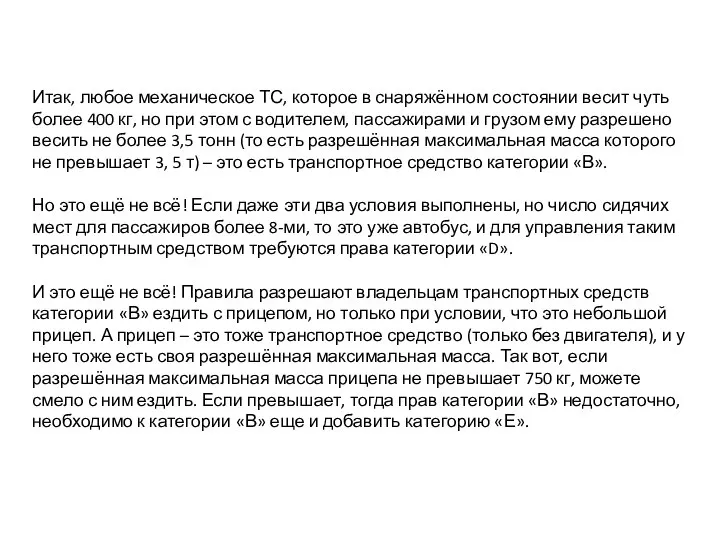 Итак, любое механическое ТС, которое в снаряжённом состоянии весит чуть более 400 кг, но при этом с водителем, пассажирами и грузом ему разрешено весить не более 3,5 тонн (то есть разрешённая максимальная масса которого не превышает 3, 5 т) – это есть транспортное средство категории «В».

Но это ещё не всё! Если даже эти два условия выполнены, но число сидячих мест для пассажиров более 8-ми, то это уже автобус, и для управления таким транспортным средством требуются права категории «D».

И это ещё не всё! Правила разрешают владельцам транспортных средств категории «В» ездить с прицепом, но только при условии, что это небольшой прицеп. А прицеп – это тоже транспортное средство (только без двигателя), и у него тоже есть своя разрешённая максимальная масса. Так вот, если разрешённая максимальная масса прицепа не превышает 750 кг, можете смело с ним ездить. Если превышает, тогда прав категории «В» недостаточно, необходимо к категории «В» еще и добавить категорию «Е».